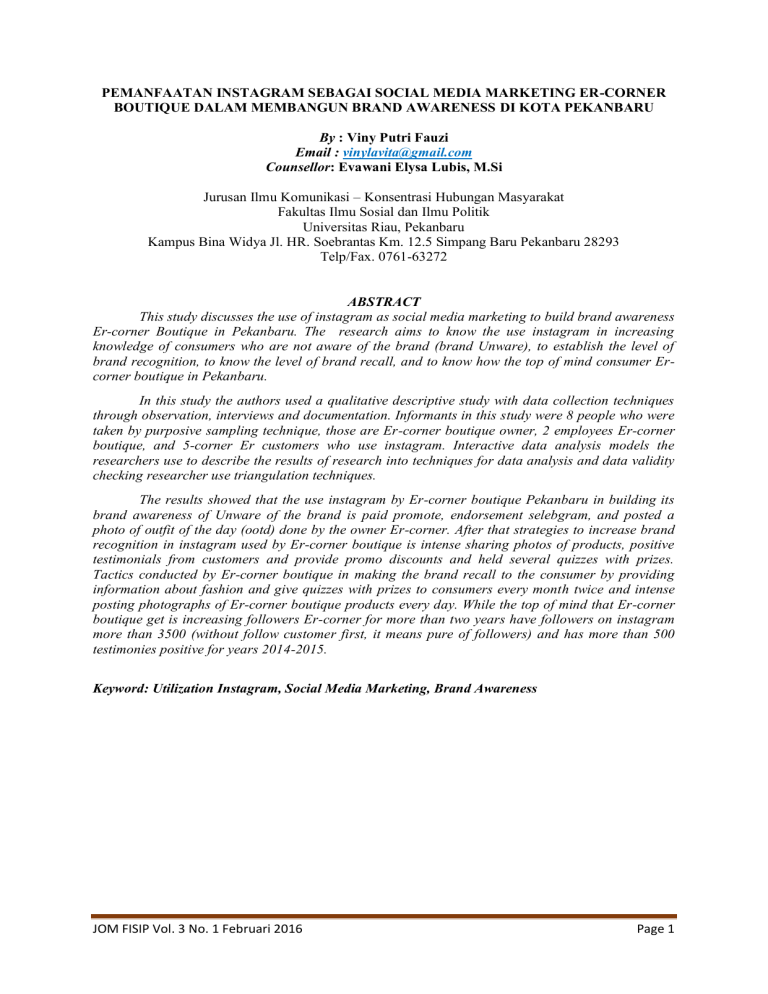 PEMANFAATAN INSTAGRAM SEBAGAI SOCIAL MEDIA MARKETING ER-CORNER BOUTIQUE DALAM MEMBANGUN BRAND AWARENESS DI KOTA PEKANBARU

By : Viny Putri Fauzi
Email : vinylavita@gmail.com
Counsellor: Evawani Elysa Lubis, M.Si

Jurusan Ilmu Komunikasi – Konsentrasi Hubungan Masyarakat
Fakultas Ilmu Sosial dan Ilmu Politik
Universitas Riau, Pekanbaru
Kampus Bina Widya Jl. HR. Soebrantas Km. 12.5 Simpang Baru Pekanbaru 28293
Telp/Fax. 0761-63272

ABSTRACT

This study discusses the use of instagram as social media marketing to build brand awareness Er-corner Boutique in Pekanbaru. The research aims to know the use instagram in increasing knowledge of consumers who are not aware of the brand (brand Unware), to establish the level of brand recognition, to know the level of brand recall, and to know how the top of mind consumer Er-corner boutique in Pekanbaru.

In this study the authors used a qualitative descriptive study with data collection techniques through observation, interviews and documentation. Informants in this study were 8 people who were taken by purposive sampling technique, those are Er-corner boutique owner, 2 employees Er-corner boutique, and 5-corner Er customers who use instagram. Interactive data analysis models the researchers use to describe the results of research into techniques for data analysis and data validity checking researcher use triangulation techniques.

The results showed that the use instagram by Er-corner boutique Pekanbaru in building its brand awareness of Unware of the brand is paid promote, endorsement selebgram, and posted a photo of outfit of the day (ootd) done by the owner Er-corner. After that strategies to increase brand recognition in instagram used by Er-corner boutique is intense sharing photos of products, positive testimonials from customers and provide promo discounts and held several quizzes with prizes. Tactics conducted by Er-corner boutique in making the brand recall to the consumer by providing information about fashion and give quizzes with prizes to consumers every month twice and intense posting photographs of Er-corner boutique products every day. While the top of mind that Er-corner boutique get is increasing followers Er-corner for more than two years have followers on instagram more than 3500 (without follow customer first, it means pure of followers) and has more than 500 testimonies positive for years 2014-2015.

Keyword: Utilization Instagram, Social Media Marketing, Brand Awareness

JOM FISIP Vol. 3 No. 1 Februari 2016 Page 1